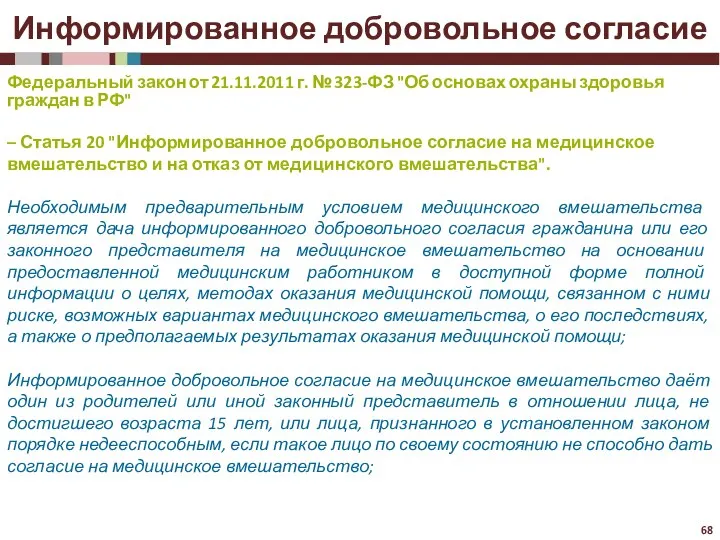 Информированное добровольное согласие

Федеральный закон от 21.11.2011 г. № 323-ФЗ "Об основах охраны здоровья граждан в РФ"

– Статья 20 "Информированное добровольное согласие на медицинское вмешательство и на отказ от медицинского вмешательства".

Необходимым предварительным условием медицинского вмешательства является дача информированного добровольного согласия гражданина или его законного представителя на медицинское вмешательство на основании предоставленной медицинским работником в доступной форме полной информации о целях, методах оказания медицинской помощи, связанном с ними риске, возможных вариантах медицинского вмешательства, о его последствиях, а также о предполагаемых результатах оказания медицинской помощи;

Информированное добровольное согласие на медицинское вмешательство даёт один из родителей или иной законный представитель в отношении лица, не достигшего возраста 15 лет, или лица, признанного в установленном законом порядке недееспособным, если такое лицо по своему состоянию не способно дать согласие на медицинское вмешательство;

68